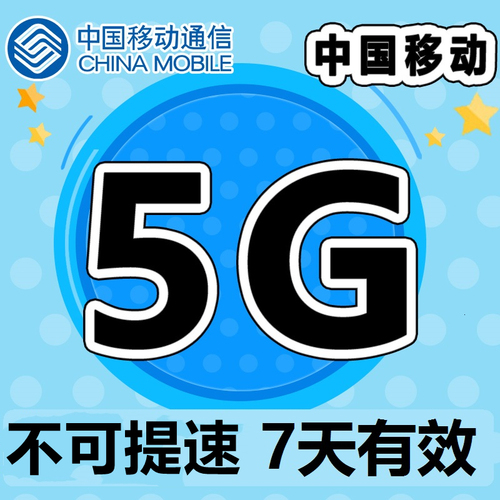 中国移动通信
CHINA MOBILE

中国移动

5G

不可提速 7天有效